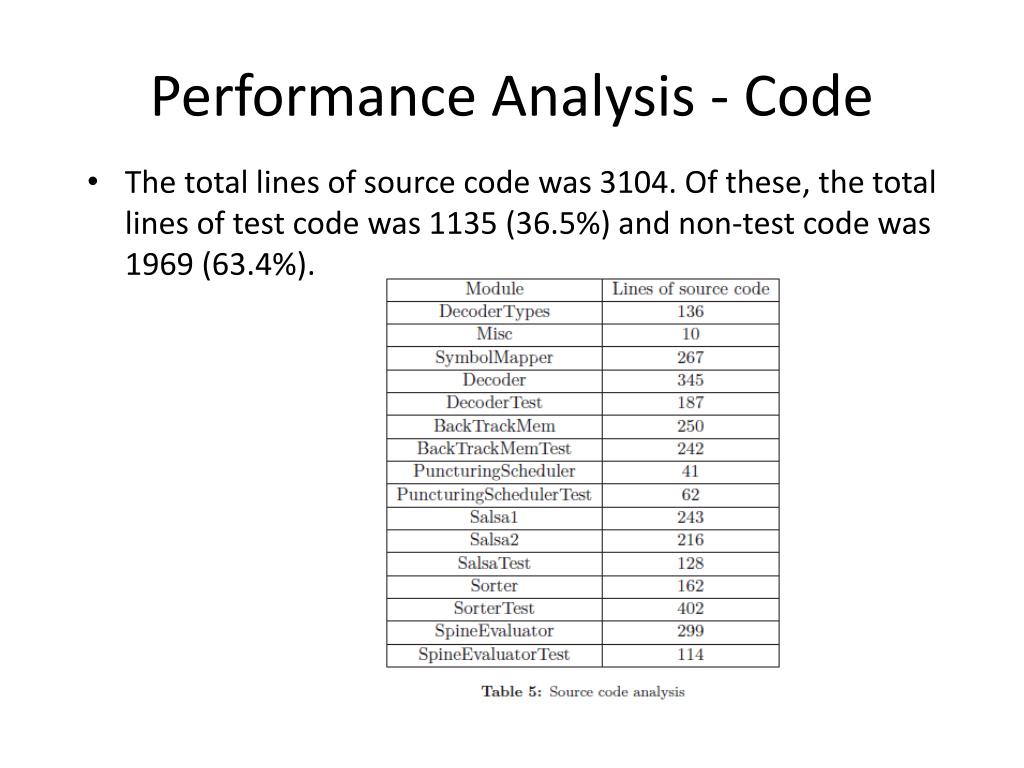 Performance Analysis - Code

• The total lines of source code was 3104. Of these, the total lines of test code was 1135 (36.5%) and non-test code was 1969 (63.4%).

| Module | Lines of source code |
|---|---|
| DecoderTypes | 136 |
| Misc | 10 |
| SymbolMapper | 267 |
| Decoder | 345 |
| DecoderTest | 187 |
| BackTrackMem | 250 |
| BackTrackMemTest | 242 |
| PuncturingScheduler | 41 |
| PuncturingSchedulerTest | 62 |
| Salsa1 | 243 |
| Salsa2 | 216 |
| SalsaTest | 128 |
| Sorter | 162 |
| SorterTest | 402 |
| SpineEvaluator | 299 |
| SpineEvaluatorTest | 114 |

Table 5: Source code analysis